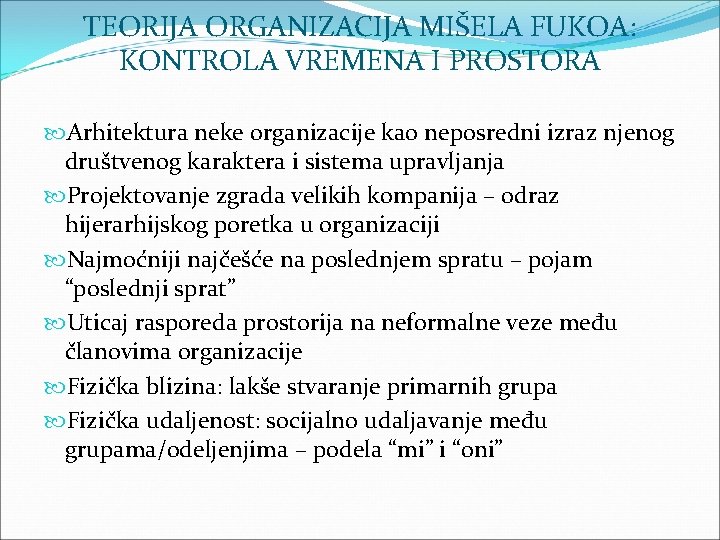 TEORIJA ORGANIZACIJA MIŠELA FUKOA: KONTROLA VREMENA I PROSTORA

Arhitektura neke organizacije kao neposredni izraz njenog društvenog karaktera i sistema upravljanja

Projektovanje zgrada velikih kompanija – odraz hijerarhijskog poretka u organizaciji

Najmoćniji najčešće na poslednjem spratu – pojam “poslednji sprat”

Uticaj rasporeda prostorija na neformalne veze među članovima organizacije

Fizička blizina: lakše stvaranje primarnih grupa

Fizička udaljenost: socijalno udaljavanje među grupama/odeljenjima – podela “mi” i “oni”